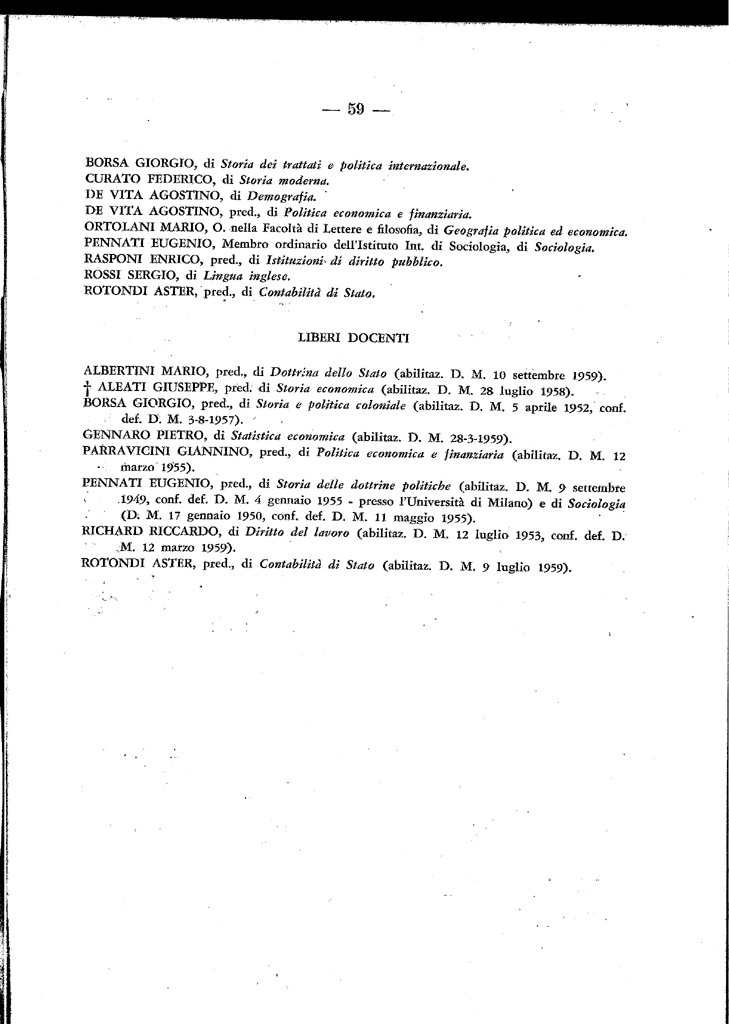 — 59 —

BORSA GIORGIO, di Storia dei trattati e politica internazionale.
CURATO FEDERICO, di Storia moderna.
DE VITA AGOSTINO, di Demografia.
DE VITA AGOSTINO, pred., di Politica economica e finanziaria.
ORTOLANI MARIO, O. nella Facoltà di Lettere e filosofia, di Geografia politica ed economica.
PENNATI EUGENIO, Membro ordinario dell'Istituto Int. di Sociologia, di Sociologia.
RASPONI ENRICO, pred., di Istituzioni di diritto pubblico.
ROSSI SERGIO, di Lingua inglese.
ROTONDI ASTER, pred., di Contabilità di Stato.

LIBERI DOCENTI

ALBERTINI MARIO, pred., di Dottrina dello Stato (abilitaz. D. M. 10 settembre 1959).
† ALEATI GIUSEPPE, pred. di Storia economica (abilitaz. D. M. 28 luglio 1958).
BORSA GIORGIO, pred., di Storia e politica coloniale (abilitaz. D. M. 5 aprile 1952, conf. def. D. M. 3-8-1957).
GENNARO PIETRO, di Statistica economica (abilitaz. D. M. 28-3-1959).
PARRAVICINI GIANNINO, pred., di Politica economica e finanziaria (abilitaz. D. M. 12 marzo 1955).
PENNATI EUGENIO, pred., di Storia delle dottrine politiche (abilitaz. D. M. 9 settembre 1949, conf. def. D. M. 4 gennaio 1955 - presso l'Università di Milano) e di Sociologia (D. M. 17 gennaio 1950, conf. def. D. M. 11 maggio 1955).
RICHARD RICCARDO, di Diritto del lavoro (abilitaz. D. M. 12 luglio 1953, conf. def. D. M. 12 marzo 1959).
ROTONDI ASTER, pred., di Contabilità di Stato (abilitaz. D. M. 9 luglio 1959).